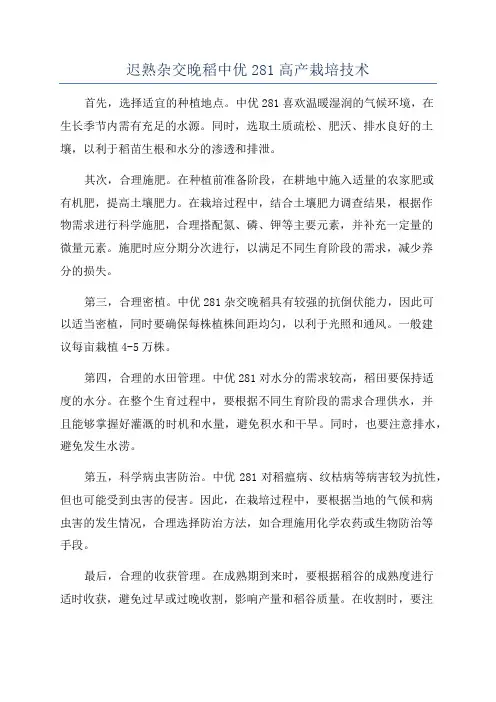 迟熟杂交晚稻中优 281 高产栽培技术

首先，选择适宜的种植地点。中优 281 喜欢温暖湿润的气候环境，在生长季节内需有充足的水源。同时，选取土质疏松、肥沃、排水良好的土壤，以利于稻苗生根和水分的渗透和排泄。

其次，合理施肥。在种植前准备阶段，在耕地中施入适量的农家肥或有机肥，提高土壤肥力。在栽培过程中，结合土壤肥力调查结果，根据作物需求进行科学施肥，合理搭配氮、磷、钾等主要元素，并补充一定量的微量元素。施肥时应分期分次进行，以满足不同生育阶段的需求，减少养分的损失。

第三，合理密植。中优 281 杂交晚稻具有较强的抗倒伏能力，因此可以适当密植，同时要确保每株植株间距均匀，以利于光照和通风。一般建议每亩栽植 4-5 万株。

第四，合理的水田管理。中优 281 对水分的需求较高，稻田要保持适度的水分。在整个生育过程中，要根据不同生育阶段的需求合理供水，并且能够掌握好灌溉的时机和水量，避免积水和干旱。同时，也要注意排水，避免发生水涝。

第五，科学病虫害防治。中优 281 对稻瘟病、纹枯病等病害较为抗性，但也可能受到虫害的侵害。因此，在栽培过程中，要根据当地的气候和病虫害的发生情况，合理选择防治方法，如合理施用化学农药或生物防治等手段。

最后，合理的收获管理。在成熟期到来时，要根据稻谷的成熟度进行适时收获，避免过早或过晚收割，影响产量和稻谷质量。在收割时，要注